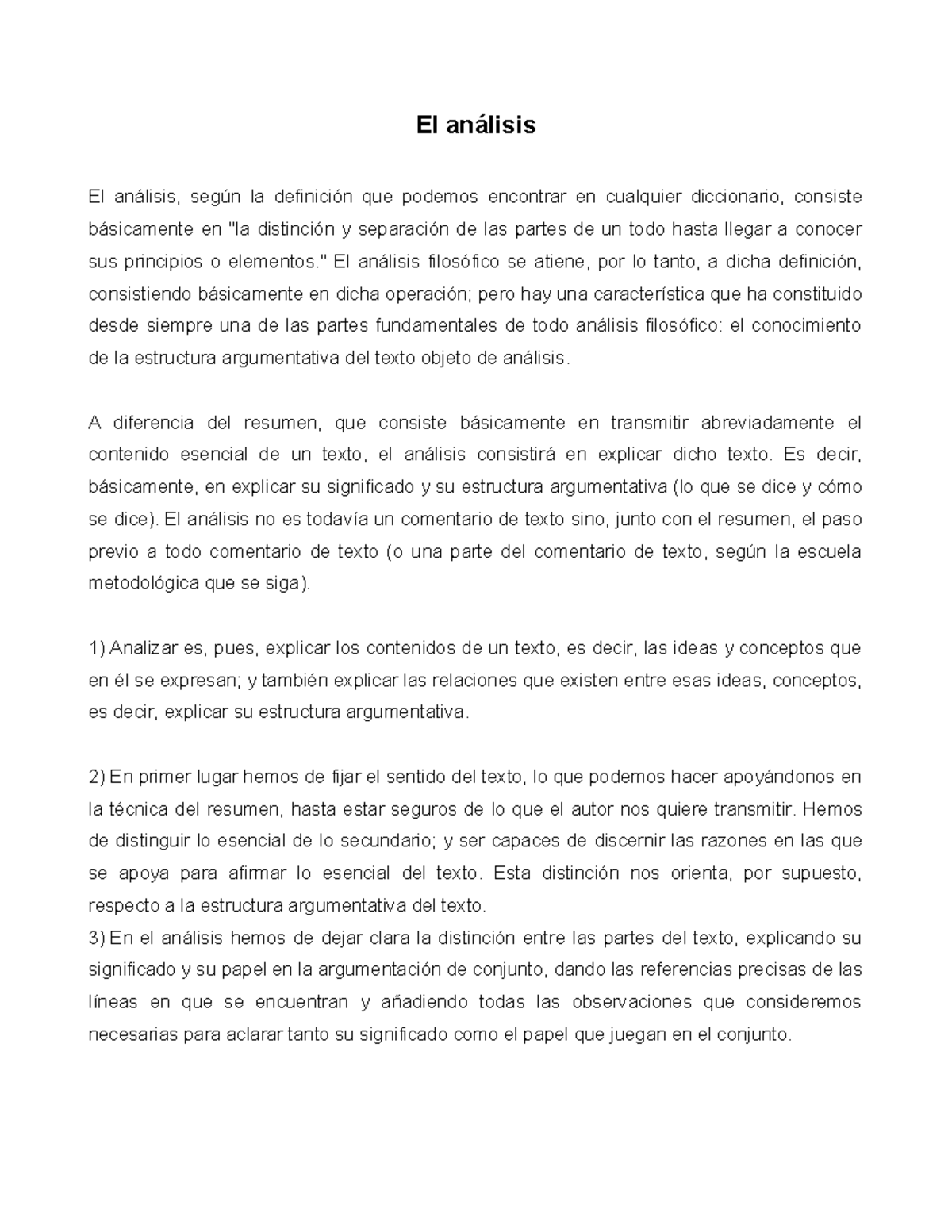 El análisis

El análisis, según la definición que podemos encontrar en cualquier diccionario, consiste básicamente en "la distinción y separación de las partes de un todo hasta llegar a conocer sus principios o elementos." El análisis filosófico se atiene, por lo tanto, a dicha definición, consistiendo básicamente en dicha operación; pero hay una característica que ha constituido desde siempre una de las partes fundamentales de todo análisis filosófico: el conocimiento de la estructura argumentativa del texto objeto de análisis.

A diferencia del resumen, que consiste básicamente en transmitir abreviadamente el contenido esencial de un texto, el análisis consistirá en explicar dicho texto. Es decir, básicamente, en explicar su significado y su estructura argumentativa (lo que se dice y cómo se dice). El análisis no es todavía un comentario de texto sino, junto con el resumen, el paso previo a todo comentario de texto (o una parte del comentario de texto, según la escuela metodológica que se siga).

1) Analizar es, pues, explicar los contenidos de un texto, es decir, las ideas y conceptos que en él se expresan; y también explicar las relaciones que existen entre esas ideas, conceptos, es decir, explicar su estructura argumentativa.

2) En primer lugar hemos de fijar el sentido del texto, lo que podemos hacer apoyándonos en la técnica del resumen, hasta estar seguros de lo que el autor nos quiere transmitir. Hemos de distinguir lo esencial de lo secundario; y ser capaces de discernir las razones en las que se apoya para afirmar lo esencial del texto. Esta distinción nos orienta, por supuesto, respecto a la estructura argumentativa del texto.
3) En el análisis hemos de dejar clara la distinción entre las partes del texto, explicando su significado y su papel en la argumentación de conjunto, dando las referencias precisas de las líneas en que se encuentran y añadiendo todas las observaciones que consideremos necesarias para aclarar tanto su significado como el papel que juegan en el conjunto.